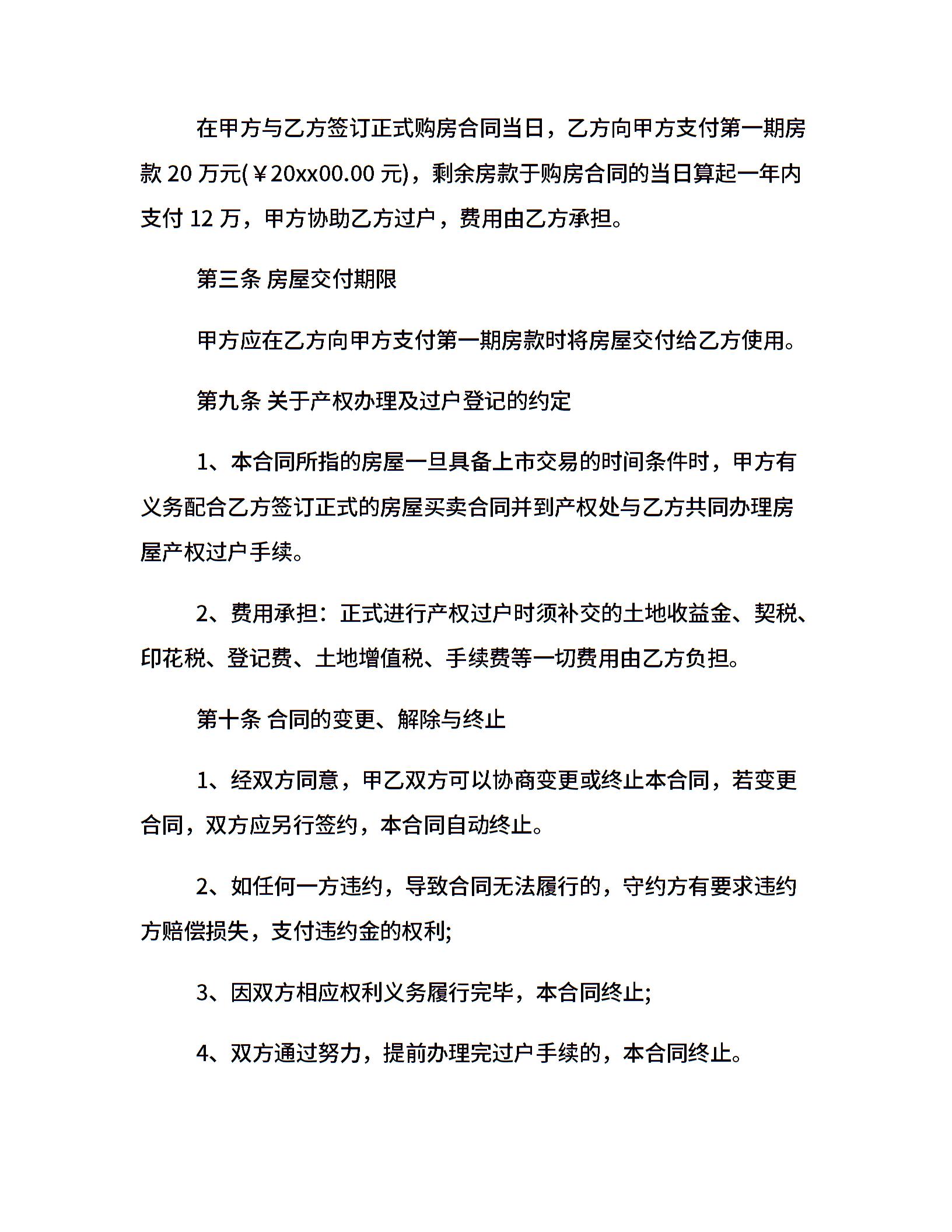 在甲方与乙方签订正式购房合同当日，乙方向甲方支付第一期房款 20 万元(￥20xx00.00 元)，剩余房款于购房合同的当日算起一年内支付 12 万，甲方协助乙方过户，费用由乙方承担。

第三条 房屋交付期限

甲方应在乙方向甲方支付第一期房款时将房屋交付给乙方使用。

第九条 关于产权办理及过户登记的约定

1、本合同所指的房屋一旦具备上市交易的时间条件时，甲方有义务配合乙方签订正式的房屋买卖合同并到产权处与乙方共同办理房屋产权过户手续。

2、费用承担：正式进行产权过户时须补交的土地收益金、契税、印花税、登记费、土地增值税、手续费等一切费用由乙方负担。

第十条 合同的变更、解除与终止

1、经双方同意，甲乙双方可以协商变更或终止本合同，若变更合同，双方应另行签约，本合同自动终止。

2、如任何一方违约，导致合同无法履行的，守约方有要求违约方赔偿损失，支付违约金的权利;

3、因双方相应权利义务履行完毕，本合同终止;

4、双方通过努力，提前办理完过户手续的，本合同终止。